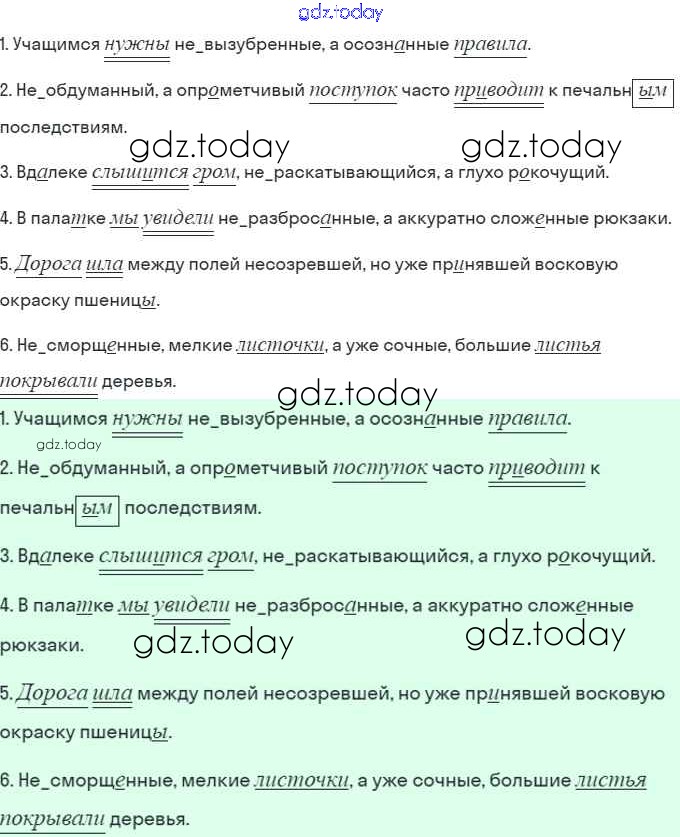 gdz.today

1. Учащимся нужны не_вызубренные, а осознанные правила.

2. Не_обдуманный, а опрометчивый поступок часто приводит к печальным последствиям.

gdz.today gdz.today

3. Вдалеке слышится гром, не_раскатывающийся, а глухо рокочущий.

4. В палатке мы увидели не_разбросанные, а аккуратно сложенные рюкзаки.

5. Дорога шла между полей несозревшей, но уже принявшей восковую окраску пшеницы.

6. Не_сморщенные, мелкие листочки, а уже сочные, большие листья покрывали деревья.

gdz.today

1. Учащимся нужны не_вызубренные, а осознанные правила.

gdz.today

2. Не_обдуманный, а опрометчивый поступок часто приводит к печальным последствиям.

3. Вдалеке слышится гром, не_раскатывающийся, а глухо рокочущий.

4. В палатке мы увидели не_разбросанные, а аккуратно сложенные рюкзаки.

gdz.today gdz.today

5. Дорога шла между полей несозревшей, но уже принявшей восковую окраску пшеницы.

6. Не_сморщенные, мелкие листочки, а уже сочные, большие листья покрывали деревья.